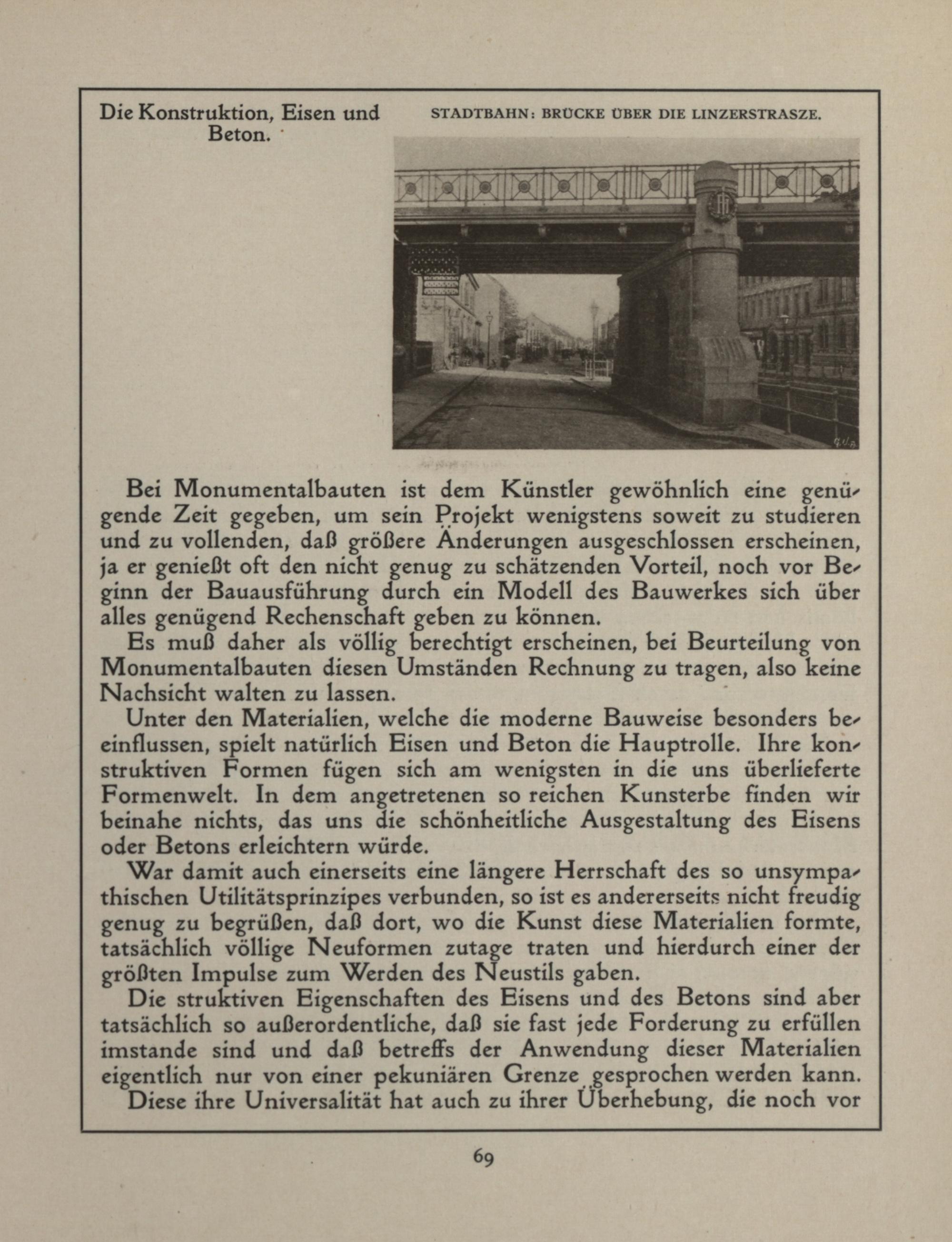 Die Konstruktion, Eisen und Beton.

STADTBAHN: BRÜCKE ÜBER DIE LINZERSTRASZE.

Bei Monumentalbauten ist dem Künstler gewöhnlich eine genügende Zeit gegeben, um sein Projekt wenigstens soweit zu studieren und zu vollenden, daß größere Änderungen ausgeschlossen erscheinen, ja er genießt oft den nicht genug zu schätzenden Vorteil, noch vor Beginn der Bauausführung durch ein Modell des Bauwerkes sich über alles genügend Rechenschaft geben zu können.

Es muß daher als völlig berechtigt erscheinen, bei Beurteilung von Monumentalbauten diesen Umständen Rechnung zu tragen, also keine Nachsicht walten zu lassen.

Unter den Materialien, welche die moderne Bauweise besonders beeinflussen, spielt natürlich Eisen und Beton die Hauptrolle. Ihre konstruktiven Formen fügen sich am wenigsten in die uns überlieferte Formenwelt. In dem angetretenen so reichen Kunsterbe finden wir beinahe nichts, das uns die schönheitliche Ausgestaltung des Eisens oder Betons erleichtern würde.

War damit auch einerseits eine längere Herrschaft des so unsympathischen Utilitätsprinzipes verbunden, so ist es andererseits nicht freudig genug zu begrüßen, daß dort, wo die Kunst diese Materialien formte, tatsächlich völlige Neuformen zutage traten und hierdurch einer der größten Impulse zum Werden des Neustils gaben.

Die struktiven Eigenschaften des Eisens und des Betons sind aber tatsächlich so außerordentliche, daß sie fast jede Forderung zu erfüllen imstande sind und daß betreffs der Anwendung dieser Materialien eigentlich nur von einer pekuniären Grenze gesprochen werden kann.

Diese ihre Universalität hat auch zu ihrer Überhebung, die noch vor

69